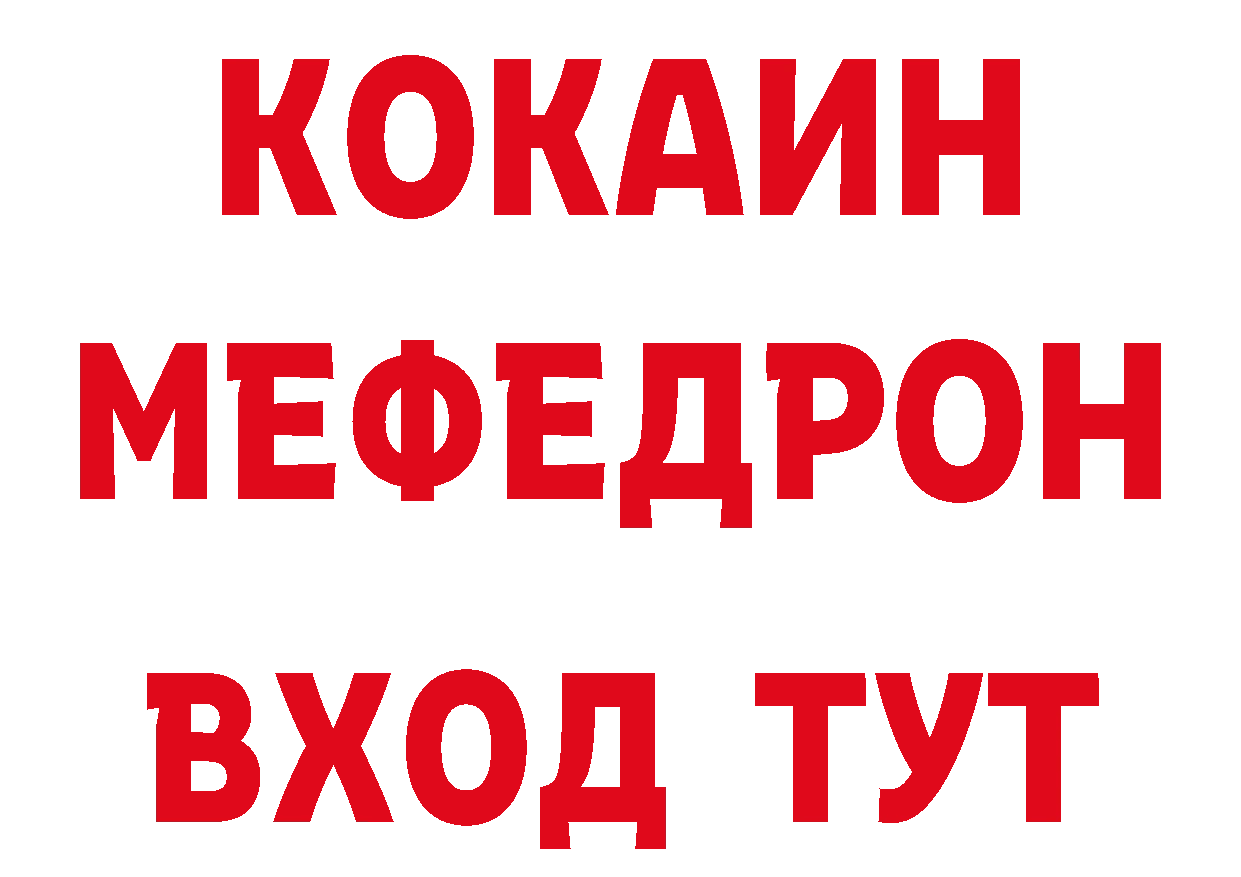 КОКАИН
МЕФЕДРОН
ВХОД ТУТ